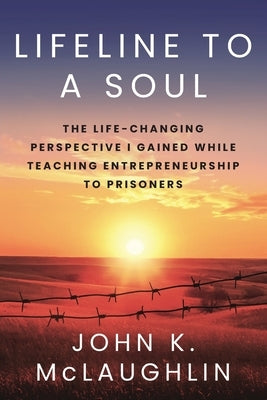 LIFELINE TO A SOUL

THE LIFE-CHANGING PERSPECTIVE I GAINED WHILE TEACHING ENTREPRENEURSHIP TO PRISONERS

JOHN K. McLAUGHLIN